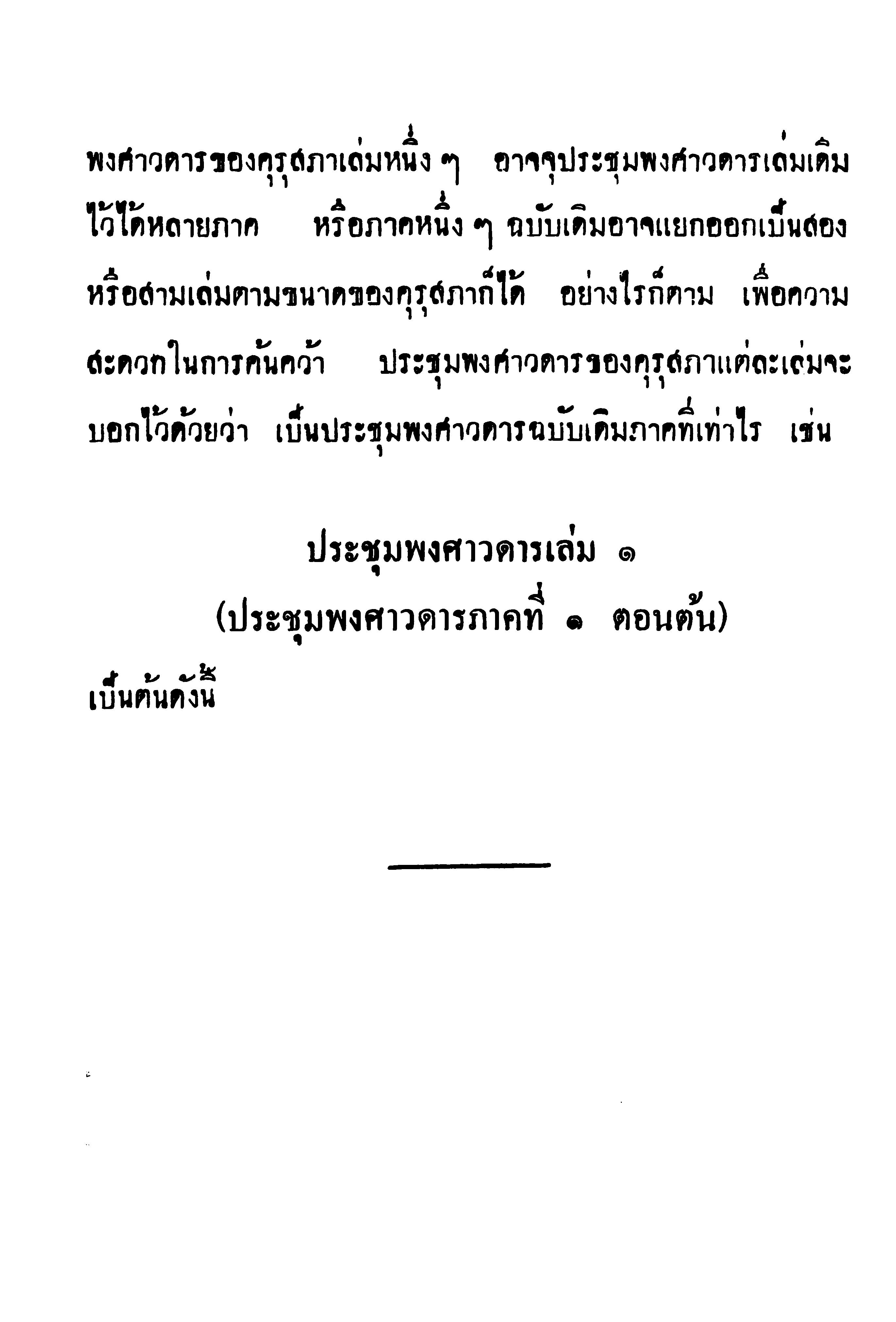 พงศาวดารของคุรุสภาเล่มหนึ่ง ๆ อาจจุประชุมพงศาวดารเล่มเดิมไว้ได้หลายภาค หรือภาคหนึ่ง ๆ ฉบับเดิมอาจแยกออกเป็นสองหรือสามเล่มตามขนาดของคุรุสภาก็ได้ อย่างไรก็ตาม เพื่อความสะดวกในการค้นคว้า ประชุมพงศาวดารของคุรุสภาแต่ละเล่มจะบอกไว้ด้วยว่า เป็นประชุมพงศาวดารฉบับเดิมภาคที่เท่าไร เช่น

ประชุมพงศาวดารเล่ม ๑
(ประชุมพงศาวดารภาคที่ ๑ ตอนต้น)

เป็นต้นดังนี้